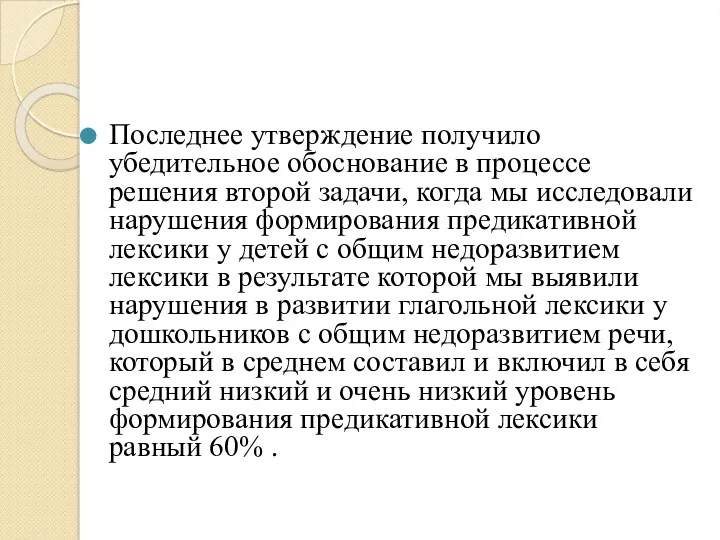 Последнее утверждение получило убедительное обоснование в процессе решения второй задачи, когда мы исследовали нарушения формирования предикативной лексики у детей с общим недоразвитием лексики в результате которой мы выявили нарушения в развитии глагольной лексики у дошкольников с общим недоразвитием речи, который в среднем составил и включил в себя средний низкий и очень низкий уровень формирования предикативной лексики равный 60% .